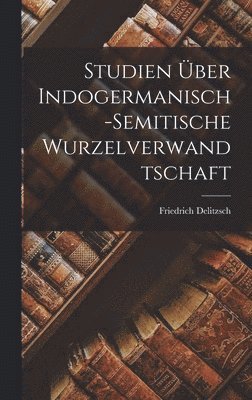 Studien Über Indogermanisch-Semitische Wurzelverwandtschaft

Friedrich Delitzsch